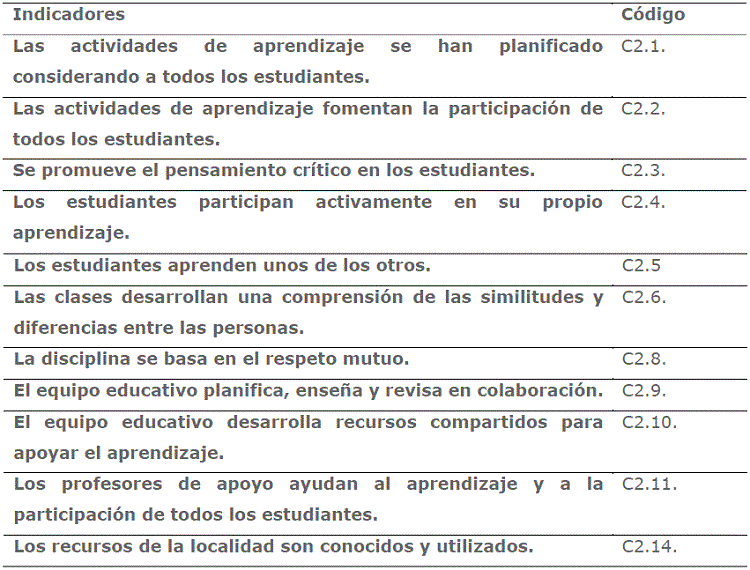 | Indicadores | Código |
|---|---|
| Las actividades de aprendizaje se han planificado considerando a todos los estudiantes. | C2.1. |
| Las actividades de aprendizaje fomentan la participación de todos los estudiantes. | C2.2. |
| Se promueve el pensamiento crítico en los estudiantes. | C2.3. |
| Los estudiantes participan activamente en su propio aprendizaje. | C2.4. |
| Los estudiantes aprenden unos de los otros. | C2.5 |
| Las clases desarrollan una comprensión de las similitudes y diferencias entre las personas. | C2.6. |
| La disciplina se basa en el respeto mutuo. | C2.8. |
| El equipo educativo planifica, enseña y revisa en colaboración. | C2.9. |
| El equipo educativo desarrolla recursos compartidos para apoyar el aprendizaje. | C2.10. |
| Los profesores de apoyo ayudan al aprendizaje y a la participación de todos los estudiantes. | C2.11. |
| Los recursos de la localidad son conocidos y utilizados. | C2.14. |